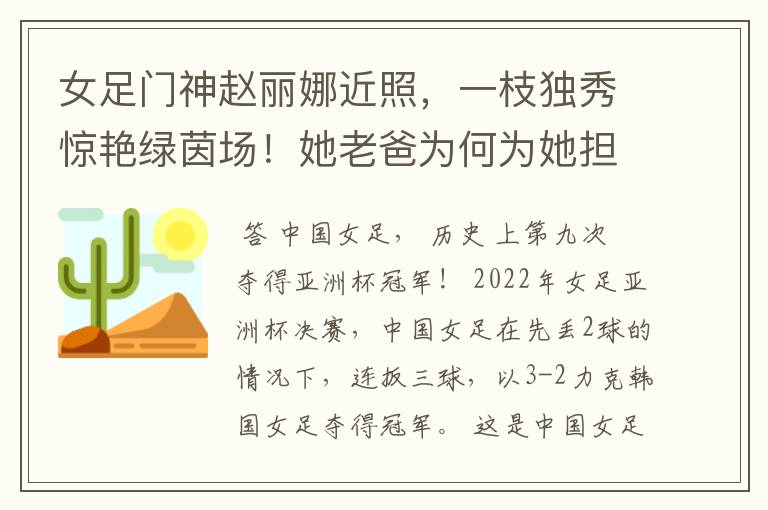 女足门神赵丽娜近照，一枝独秀惊艳绿茵场！她老爸为何为她担

答 中国女足，历史上第九次夺得亚洲杯冠军！ 2022年女足亚洲杯决赛，中国女足在先丢2球的情况下，连扳三球，以3-2力克韩国女足夺得冠军。 这是中国女足